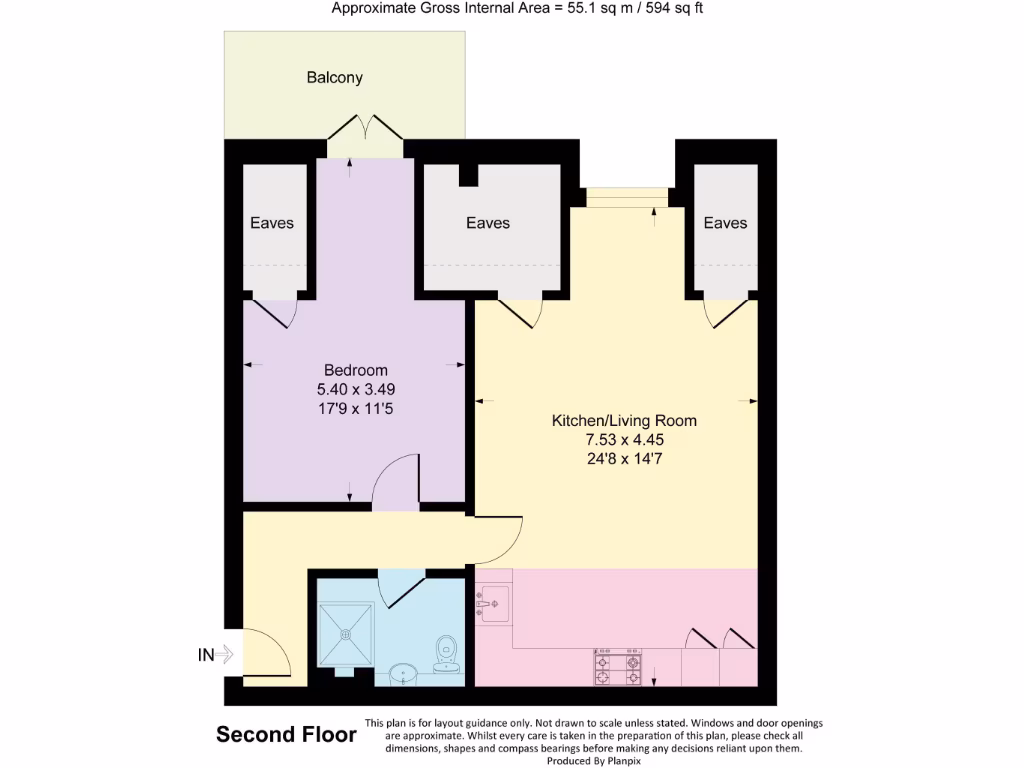 Approximate Gross Internal Area = 55.1 sq m / 594 sq ft

Balcony

Eaves

Eaves

Eaves

Bedroom
5.40 x 3.49
17'9 x 11'5

Kitchen/Living Room
7.53 x 4.45
24'8 x 14'7

IN

Second Floor

This plan is for layout guidance only. Not drawn to scale unless stated. Windows and door openings are approximate. Whilst every care is taken in the preparation of this plan, please check all dimensions, shapes and compass bearings before making any decisions reliant upon them.
Produced By Planpix